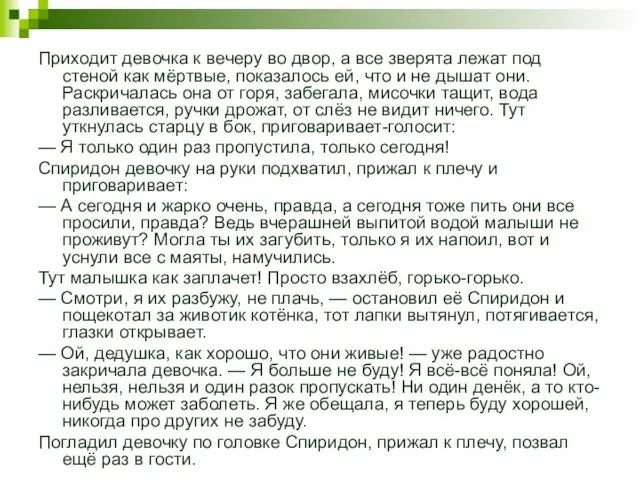 Приходит девочка к вечеру во двор, а все зверята лежат под стеной как мёртвые, показалось ей, что и не дышат они. Раскричалась она от горя, забегала, мисочки тащит, вода разливается, ручки дрожат, от слёз не видит ничего. Тут уткнулась старцу в бок, приговаривает-голосит:

— Я только один раз пропустила, только сегодня!

Спиридон девочку на руки подхватил, прижал к плечу и приговаривает:

— А сегодня и жарко очень, правда, а сегодня тоже пить они все просили, правда? Ведь вчерашней выпитой водой малыши не проживут? Могла ты их загубить, только я их напоил, вот и уснули все с маяты, намучились.

Тут малышка как заплачет! Просто взахлёб, горько-горько.

— Смотри, я их разбужу, не плачь, — остановил её Спиридон и пощекотал за животик котёнка, тот лапки вытянул, потягивается, глазки открывает.

— Ой, дедушка, как хорошо, что они живые! — уже радостно закричала девочка. — Я больше не буду! Я всё-всё поняла! Ой, нельзя, нельзя и один разок пропускать! Ни один денёк, а то кто-нибудь может заболеть. Я же обещала, я теперь буду хорошей, никогда про других не забуду.

Погладил девочку по головке Спиридон, прижал к плечу, позвал ещё раз в гости.